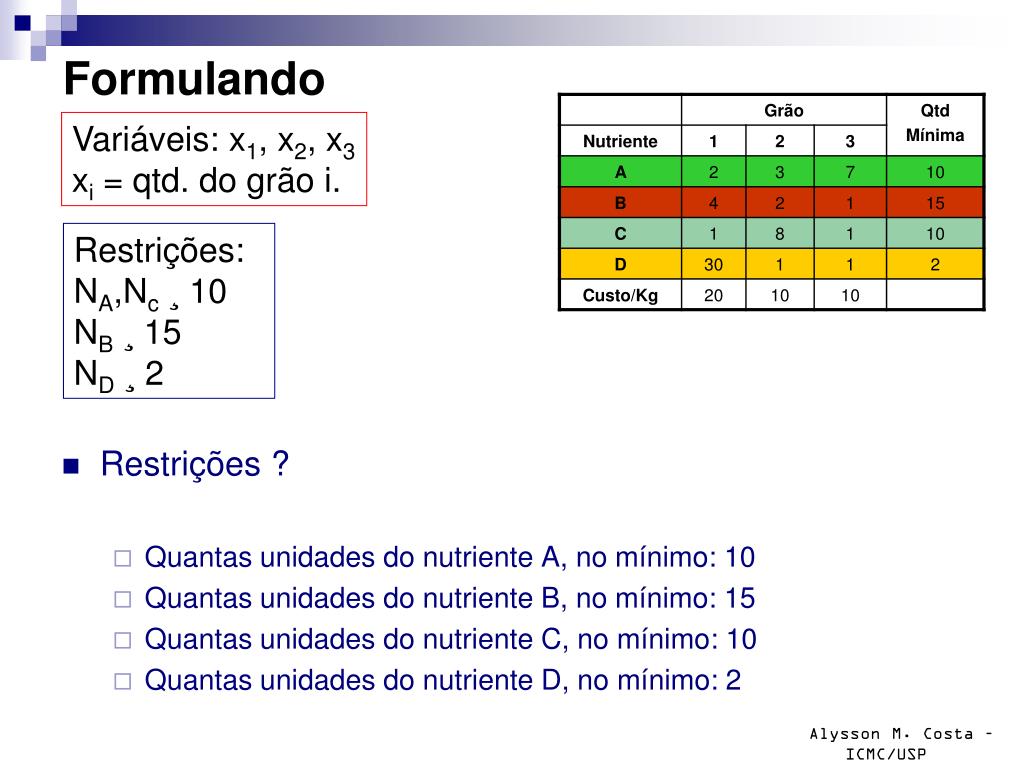 Formulando

Variáveis: $x_1$, $x_2$, $x_3$
$x_i$ = qtd. do grão i.

Restrições:
$N_A$,$N_c$ ¸ 10
$N_B$ ¸ 15
$N_D$ ¸ 2

| | Grão | | | Qtd Mínima |
|---|---|---|---|---|
| Nutriente | 1 | 2 | 3 | |
| A | 2 | 3 | 7 | 10 |
| B | 4 | 2 | 1 | 15 |
| C | 1 | 8 | 1 | 10 |
| D | 30 | 1 | 1 | 2 |
| Custo/Kg | 20 | 10 | 10 | |

Restrições ?

Quantas unidades do nutriente A, no mínimo: 10
Quantas unidades do nutriente B, no mínimo: 15
Quantas unidades do nutriente C, no mínimo: 10
Quantas unidades do nutriente D, no mínimo: 2

Alysson M. Costa – ICMC/USP